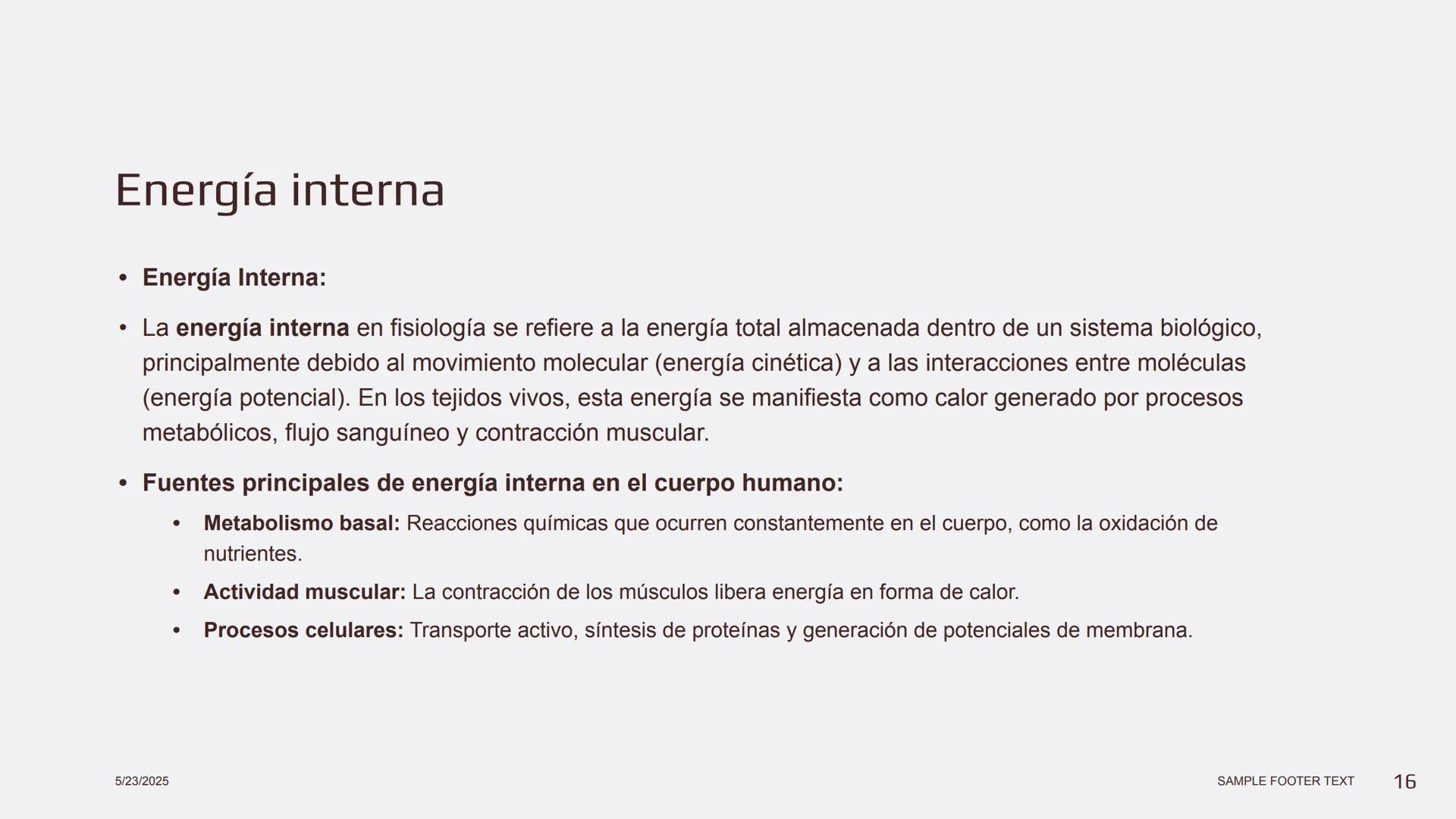 Energía interna

• Energía Interna:

• La energía interna en fisiología se refiere a la energía total almacenada dentro de un sistema biológico, principalmente debido al movimiento molecular (energía cinética) y a las interacciones entre moléculas (energía potencial). En los tejidos vivos, esta energía se manifiesta como calor generado por procesos metabólicos, flujo sanguíneo y contracción muscular.

• Fuentes principales de energía interna en el cuerpo humano:
  • Metabolismo basal: Reacciones químicas que ocurren constantemente en el cuerpo, como la oxidación de nutrientes.
  • Actividad muscular: La contracción de los músculos libera energía en forma de calor.
  • Procesos celulares: Transporte activo, síntesis de proteínas y generación de potenciales de membrana.

5/23/2025

SAMPLE FOOTER TEXT

16